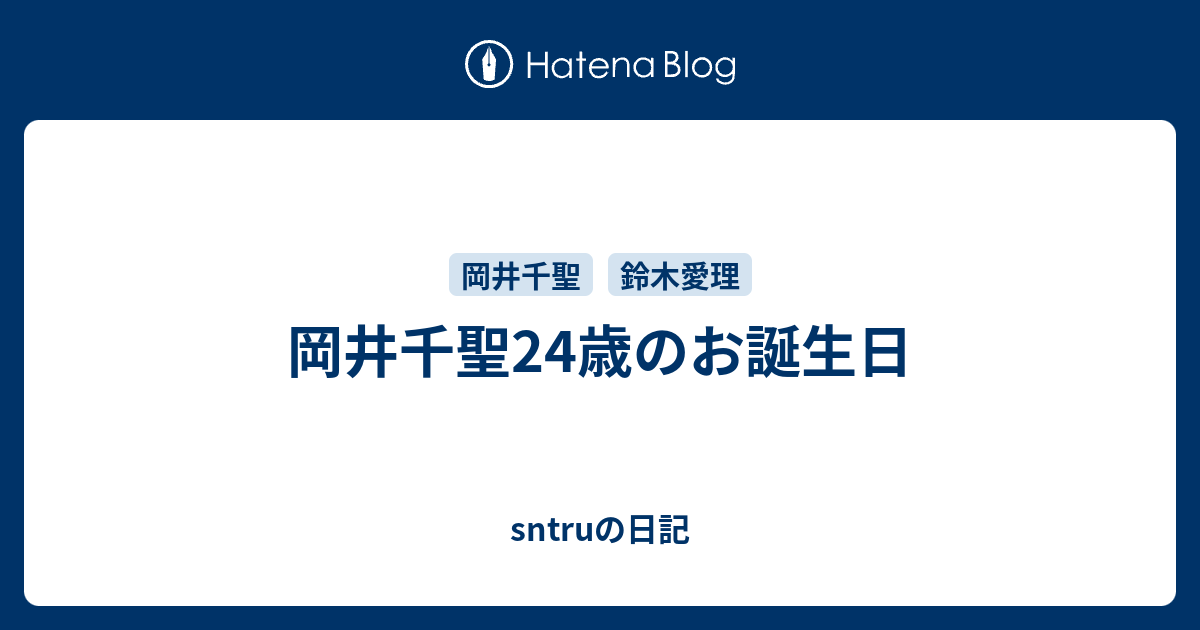 Hatena Blog

岡井千聖 鈴木愛理

岡井千聖24歳のお誕生日

sntruの日記